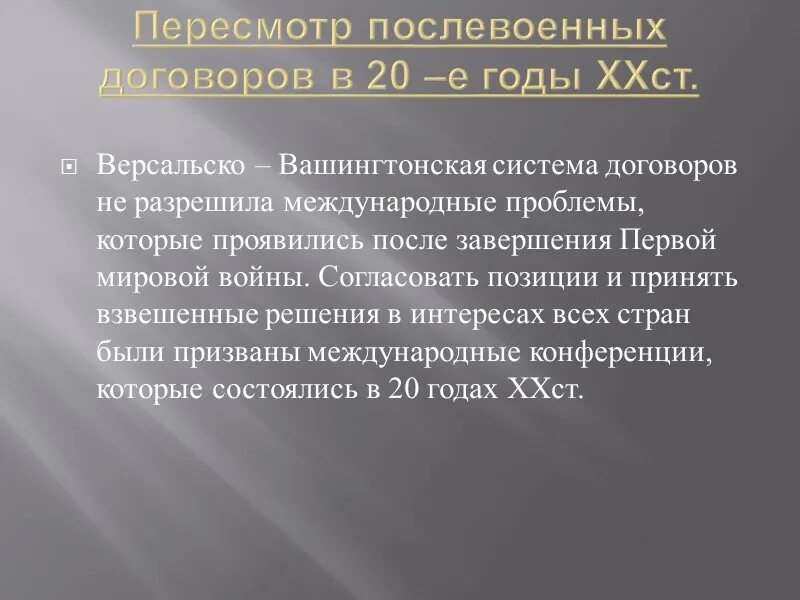 Пересмотр послевоенных договоров в 20 –е годы XXст.

Версальско – Вашингтонская система договоров не разрешила международные проблемы, которые проявились после завершения Первой мировой войны. Согласовать позиции и принять взвешенные решения в интересах всех стран были призваны международные конференции, которые состоялись в 20 годах XXст.